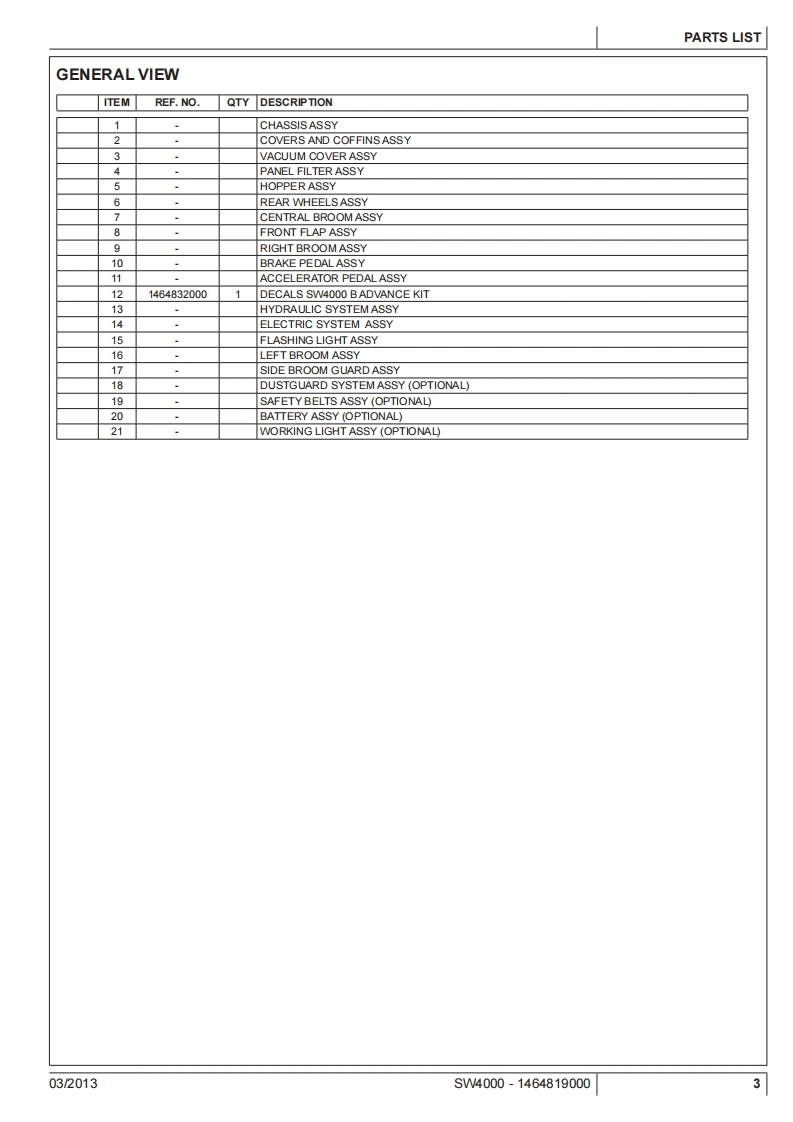 PARTS LIST

GENERAL VIEW

| | ITEM | REF. NO. | QTY | DESCRIPTION |
|---|---|---|---|---|
| | 1 | - | | CHASSIS ASSY |
| | 2 | - | | COVERS AND COFFINS ASSY |
| | 3 | - | | VACUUM COVER ASSY |
| | 4 | - | | PANEL FILTER ASSY |
| | 5 | - | | HOPPER ASSY |
| | 6 | - | | REAR WHEELS ASSY |
| | 7 | - | | CENTRAL BROOM ASSY |
| | 8 | - | | FRONT FLAP ASSY |
| | 9 | - | | RIGHT BROOM ASSY |
| | 10 | - | | BRAKE PEDAL ASSY |
| | 11 | - | | ACCELERATOR PEDAL ASSY |
| | 12 | 1464832000 | 1 | DECALS SW4000 B ADVANCE KIT |
| | 13 | - | | HYDRAULIC SYSTEM ASSY |
| | 14 | - | | ELECTRIC SYSTEM ASSY |
| | 15 | - | | FLASHING LIGHT ASSY |
| | 16 | - | | LEFT BROOM ASSY |
| | 17 | - | | SIDE BROOM GUARD ASSY |
| | 18 | - | | DUSTGUARD SYSTEM ASSY (OPTIONAL) |
| | 19 | - | | SAFETY BELTS ASSY (OPTIONAL) |
| | 20 | - | | BATTERY ASSY (OPTIONAL) |
| | 21 | - | | WORKING LIGHT ASSY (OPTIONAL) |

03/2013 SW4000 - 1464819000 3